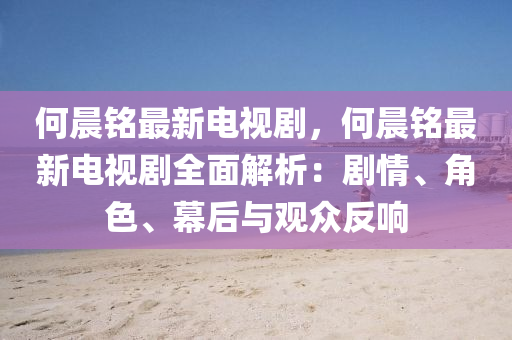 何晨铭最新电视剧，何晨铭最新电视剧全面解析：剧情、角色、幕后与观众反响